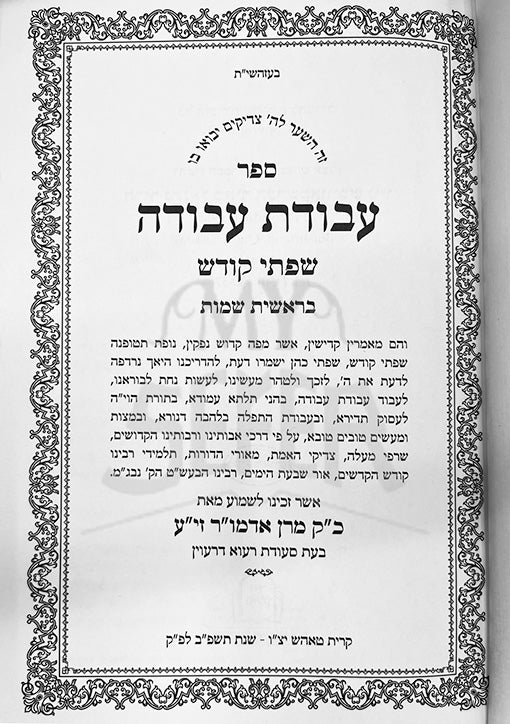 בעזהשי"ת

זה השער לה' צדיקים יבאו בו

ספר

עבודת עבודה

שפתי קודש

בראשית שמות

והם מאמרין קדישין, אשר מפה קדוש נפקין, נופת תטופנה שפתי קודש, שפתי כהן ישמרו דעת, להדריכנו היאך נרדפה לדעת את ה', לזכך ולטהר מעשינו, לעשות נחת לבוראנו, לעבוד עבודת עבודה, בהני תלתא עמודא, בתורת הוי"ה לעסוק תדירא, ובעבודת התפלה בלהבה דנורא, ובמצות ומעשים טובים טובא, על פי דרכי אבותינו ורבותינו הקדושים, שרפי מעלה, צדיקי האמת, מאורי הדורות, תלמידי רבינו קודש הקדשים, אור שבעת הימים, רבינו הבעש"ט הק' נבג"מ.

אשר זכינו לשמוע מאת

כ"ק מרן אדמו"ר זי"ע

בעת סעודת רעוא דרעוין

קרית טאהש יצ"ו - שנת תשפ"ב לפ"ק